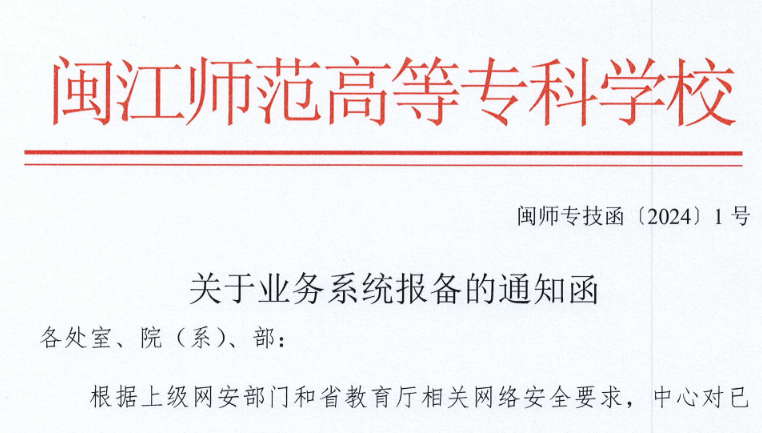 闽江师范高等专科学校

闽师专技函〔2024〕1号

关于业务系统报备的通知函

各处室、院（系）、部：

根据上级网安部门和省教育厅相关网络安全要求，中心对已